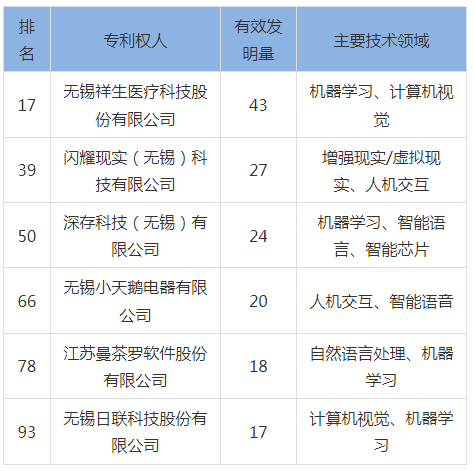 | 排名 | 专利权人 | 有效发明量 | 主要技术领域 |
|---|---|---|---|
| 17 | 无锡祥生医疗科技股份有限公司 | 43 | 机器学习、计算机视觉 |
| 39 | 闪耀现实（无锡）科技有限公司 | 27 | 增强现实/虚拟现实、人机交互 |
| 50 | 深存科技（无锡）有限公司 | 24 | 机器学习、智能语言、智能芯片 |
| 66 | 无锡小天鹅电器有限公司 | 20 | 人机交互、智能语音 |
| 78 | 江苏曼荼罗软件股份有限公司 | 18 | 自然语言处理、机器学习 |
| 93 | 无锡日联科技股份有限公司 | 17 | 计算机视觉、机器学习 |